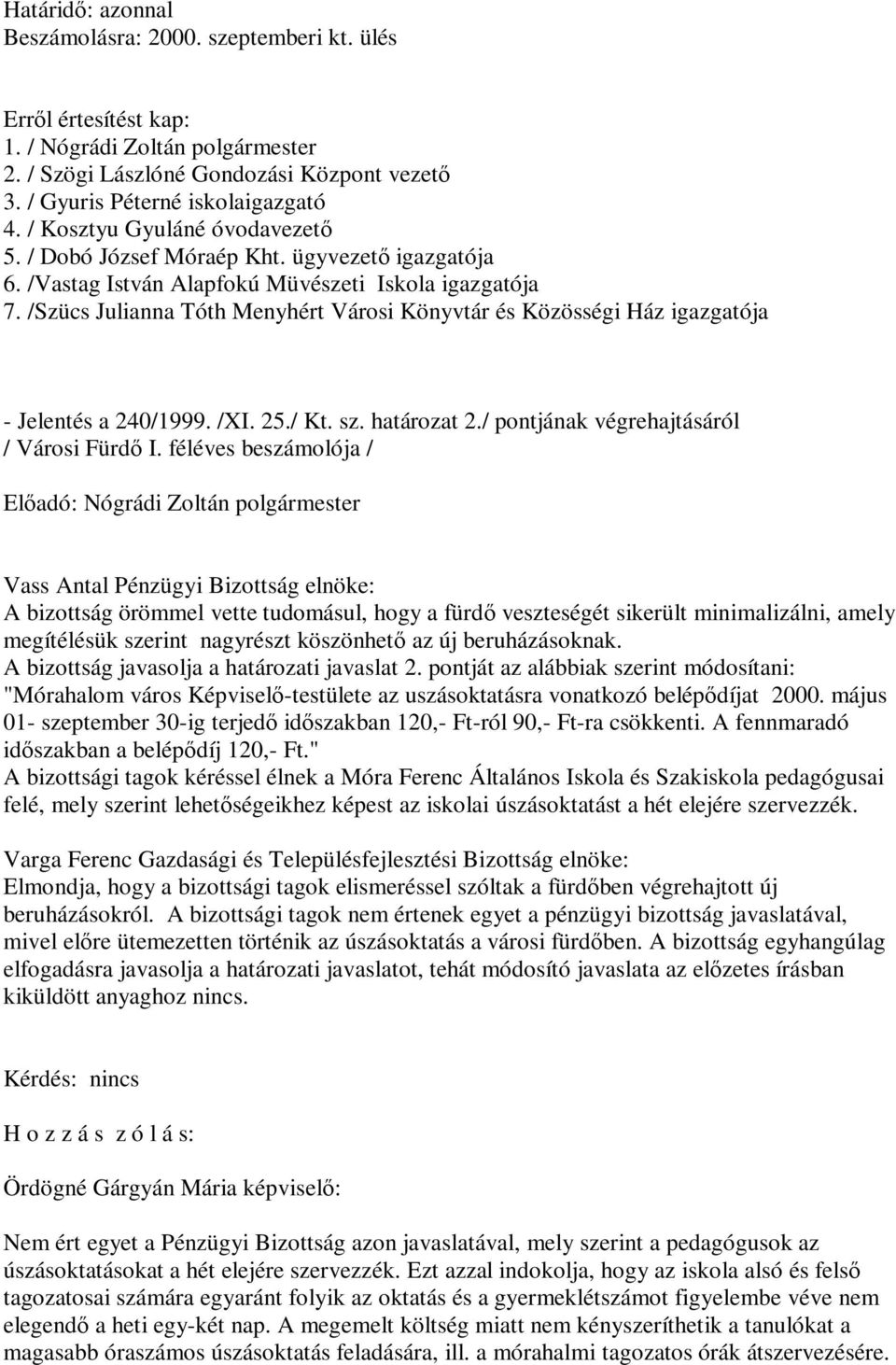 Határidő: azonnal
Beszámolásra: 2000. szeptemberi kt. ülés

Erről értesítést kap:
1. / Nógrádi Zoltán polgármester
2. / Szögi Lászlóné Gondozási Központ vezető
3. / Gyuris Péterné iskolaigazgató
4. / Kosztyu Gyuláné óvodavezető
5. / Dobó József Móraép Kht. ügyvezető igazgatója
6. /Vastag István Alapfokú Müvészeti Iskola igazgatója
7. /Szücs Julianna Tóth Menyhért Városi Könyvtár és Közösségi Ház igazgatója

- Jelentés a 240/1999. /XI. 25./ Kt. sz. határozat 2./ pontjának végrehajtásáról / Városi Fürdő I. féléves beszámolója /

Előadó: Nógrádi Zoltán polgármester

Vass Antal Pénzügyi Bizottság elnöke:
A bizottság örömmel vette tudomásul, hogy a fürdő veszteségét sikerült minimalizálni, amely megítélésük szerint nagyrészt köszönhető az új beruházásoknak.
A bizottság javasolja a határozati javaslat 2. pontját az alábbiak szerint módosítani:
"Mórahalom város Képviselő-testülete az uszásoktatásra vonatkozó belépődíjat 2000. május 01- szeptember 30-ig terjedő időszakban 120,- Ft-ról 90,- Ft-ra csökkenti. A fennmaradó időszakban a belépődíj 120,- Ft."
A bizottsági tagok kéréssel élnek a Móra Ferenc Általános Iskola és Szakiskola pedagógusai felé, mely szerint lehetőségeikhez képest az iskolai úszásoktatást a hét elejére szervezzék.

Varga Ferenc Gazdasági és Településfejlesztési Bizottság elnöke:
Elmondja, hogy a bizottsági tagok elismeréssel szóltak a fürdőben végrehajtott új beruházásokról. A bizottsági tagok nem értenek egyet a pénzügyi bizottság javaslatával, mivel előre ütemezetten történik az úszásoktatás a városi fürdőben. A bizottság egyhangúlag elfogadásra javasolja a határozati javaslatot, tehát módosító javaslata az előzetes írásban kiküldött anyaghoz nincs.

Kérdés: nincs

H o z z á s z ó l á s:

Ördögné Gárgyán Mária képviselő:

Nem ért egyet a Pénzügyi Bizottság azon javaslatával, mely szerint a pedagógusok az úszásoktatásokat a hét elejére szervezzék. Ezt azzal indokolja, hogy az iskola alsó és felső tagozatosai számára egyaránt folyik az oktatás és a gyermeklétszámot figyelembe véve nem elegendő a heti egy-két nap. A megemelt költség miatt nem kényszeríthetik a tanulókat a magasabb óraszámos úszásoktatás feladására, ill. a mórahalmi tagozatos órák átszervezésére.